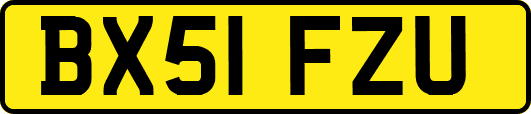 BX51 FZU